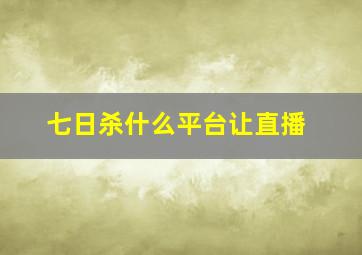 七日杀什么平台让直播